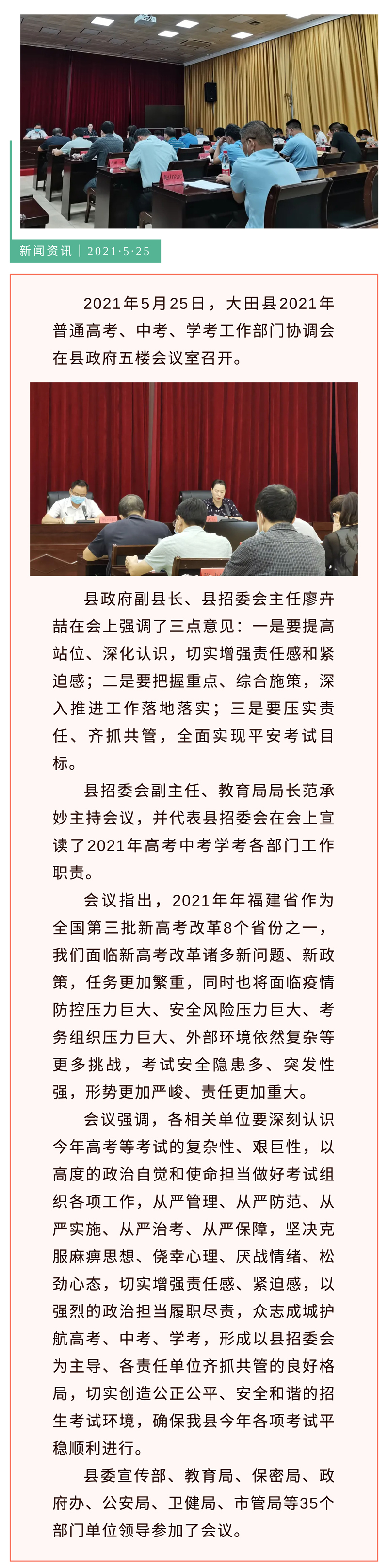 新闻资讯 | 2021·5·25

2021年5月25日，大田县2021年普通高考、中考、学考工作部门协调会在县政府五楼会议室召开。

县政府副县长、县招委会主任廖卉喆在会上强调了三点意见：一是要提高站位、深化认识，切实增强责任感和紧迫感；二是要把握重点、综合施策，深入推进工作落地落实；三是要压实责任、齐抓共管，全面实现平安考试目标。

县招委会副主任、教育局局长范承妙主持会议，并代表县招委会在会上宣读了2021年高考中考学考各部门工作职责。

会议指出，2021年年福建省作为全国第三批新高考改革8个省份之一，我们面临新高考改革诸多新问题、新政策，任务更加繁重，同时也将面临疫情防控压力巨大、安全风险压力巨大、考务组织压力巨大、外部环境依然复杂等更多挑战，考试安全隐患多、突发性强，形势更加严峻、责任更加重大。

会议强调，各相关单位要深刻认识今年高考等考试的复杂性、艰巨性，以高度的政治自觉和使命担当做好考试组织各项工作，从严管理、从严防范、从严实施、从严治考、从严保障，坚决克服麻痹思想、侥幸心理、厌战情绪、松劲心态，切实增强责任感、紧迫感，以强烈的政治担当履职尽责，众志成城护航高考、中考、学考，形成以县招委会为主导、各责任单位齐抓共管的良好格局，切实创造公正公平、安全和谐的招生考试环境，确保我县今年各项考试平稳顺利进行。

县委宣传部、教育局、保密局、政府办、公安局、卫健局、市管局等35个部门单位领导参加了会议。